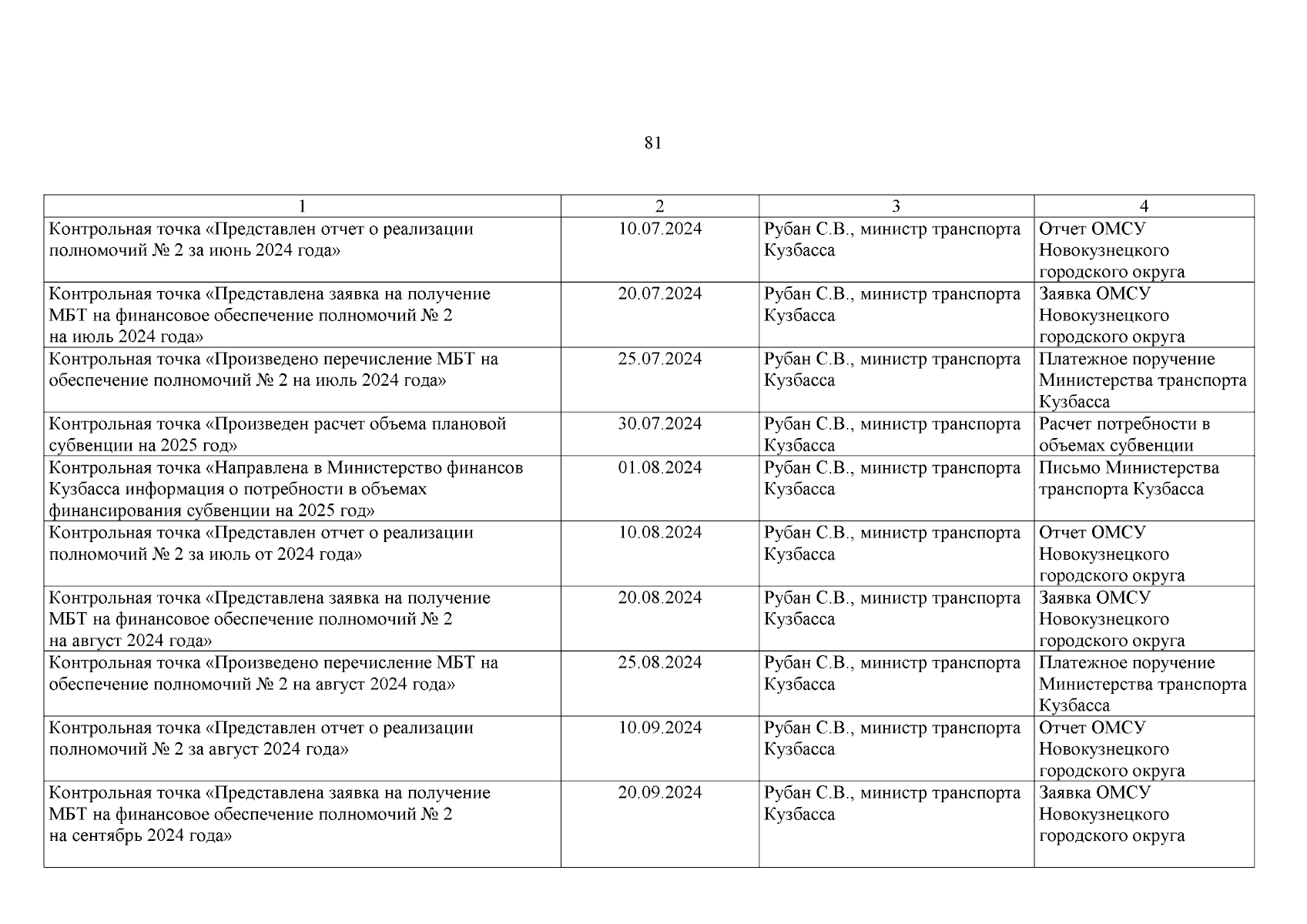 81

| 1 | 2 | 3 | 4 |
|---|---|---|---|
| Контрольная точка «Представлен отчет о реализации полномочий № 2 за июнь 2024 года» | 10.07.2024 | Рубан С.В., министр транспорта Кузбасса | Отчет ОМСУ Новокузнецкого городского округа |
| Контрольная точка «Представлена заявка на получение МБТ на финансовое обеспечение полномочий № 2 на июль 2024 года» | 20.07.2024 | Рубан С.В., министр транспорта Кузбасса | Заявка ОМСУ Новокузнецкого городского округа |
| Контрольная точка «Произведено перечисление МБТ на обеспечение полномочий № 2 на июль 2024 года» | 25.07.2024 | Рубан С.В., министр транспорта Кузбасса | Платежное поручение Министерства транспорта Кузбасса |
| Контрольная точка «Произведен расчет объема плановой субвенции на 2025 год» | 30.07.2024 | Рубан С.В., министр транспорта Кузбасса | Расчет потребности в объемах субвенции |
| Контрольная точка «Направлена в Министерство финансов Кузбасса информация о потребности в объемах финансирования субвенции на 2025 год» | 01.08.2024 | Рубан С.В., министр транспорта Кузбасса | Письмо Министерства транспорта Кузбасса |
| Контрольная точка «Представлен отчет о реализации полномочий № 2 за июль от 2024 года» | 10.08.2024 | Рубан С.В., министр транспорта Кузбасса | Отчет ОМСУ Новокузнецкого городского округа |
| Контрольная точка «Представлена заявка на получение МБТ на финансовое обеспечение полномочий № 2 на август 2024 года» | 20.08.2024 | Рубан С.В., министр транспорта Кузбасса | Заявка ОМСУ Новокузнецкого городского округа |
| Контрольная точка «Произведено перечисление МБТ на обеспечение полномочий № 2 на август 2024 года» | 25.08.2024 | Рубан С.В., министр транспорта Кузбасса | Платежное поручение Министерства транспорта Кузбасса |
| Контрольная точка «Представлен отчет о реализации полномочий № 2 за август 2024 года» | 10.09.2024 | Рубан С.В., министр транспорта Кузбасса | Отчет ОМСУ Новокузнецкого городского округа |
| Контрольная точка «Представлена заявка на получение МБТ на финансовое обеспечение полномочий № 2 на сентябрь 2024 года» | 20.09.2024 | Рубан С.В., министр транспорта Кузбасса | Заявка ОМСУ Новокузнецкого городского округа |